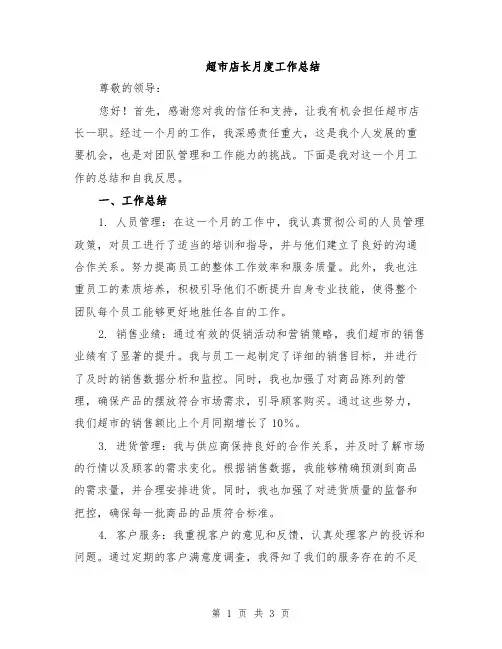 超市店长月度工作总结

尊敬的领导：

您好！首先，感谢您对我的信任和支持，让我有机会担任超市店长一职。经过一个月的工作，我深感责任重大，这是我个人发展的重要机会，也是对团队管理和工作能力的挑战。下面是我对这一个月工作的总结和自我反思。

一、工作总结

1. 人员管理：在这一个月的工作中，我认真贯彻公司的人员管理政策，对员工进行了适当的培训和指导，并与他们建立了良好的沟通合作关系。努力提高员工的整体工作效率和服务质量。此外，我也注重员工的素质培养，积极引导他们不断提升自身专业技能，使得整个团队每个员工能够更好地胜任各自的工作。

2. 销售业绩：通过有效的促销活动和营销策略，我们超市的销售业绩有了显著的提升。我与员工一起制定了详细的销售目标，并进行了及时的销售数据分析和监控。同时，我也加强了对商品陈列的管理，确保产品的摆放符合市场需求，引导顾客购买。通过这些努力，我们超市的销售额比上个月同期增长了10%。

3. 进货管理：我与供应商保持良好的合作关系，并及时了解市场的行情以及顾客的需求变化。根据销售数据，我能够精确预测到商品的需求量，并合理安排进货。同时，我也加强了对进货质量的监督和把控，确保每一批商品的品质符合标准。

4. 客户服务：我重视客户的意见和反馈，认真处理客户的投诉和问题。通过定期的客户满意度调查，我得知了我们的服务存在的不足

第 1 页 共 3 页